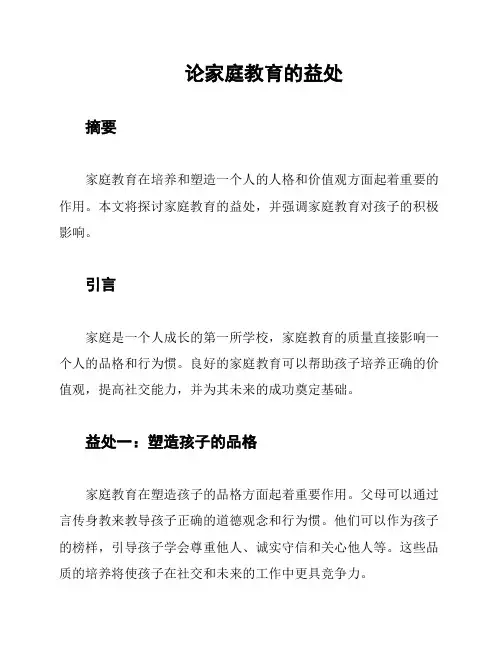 论家庭教育的益处

摘要

家庭教育在培养和塑造一个人的人格和价值观方面起着重要的作用。本文将探讨家庭教育的益处，并强调家庭教育对孩子的积极影响。

引言

家庭是一个人成长的第一所学校，家庭教育的质量直接影响一个人的品格和行为惯。良好的家庭教育可以帮助孩子培养正确的价值观，提高社交能力，并为其未来的成功奠定基础。

益处一：塑造孩子的品格

家庭教育在塑造孩子的品格方面起着重要作用。父母可以通过言传身教来教导孩子正确的道德观念和行为惯。他们可以作为孩子的榜样，引导孩子学会尊重他人、诚实守信和关心他人等。这些品质的培养将使孩子在社交和未来的工作中更具竞争力。